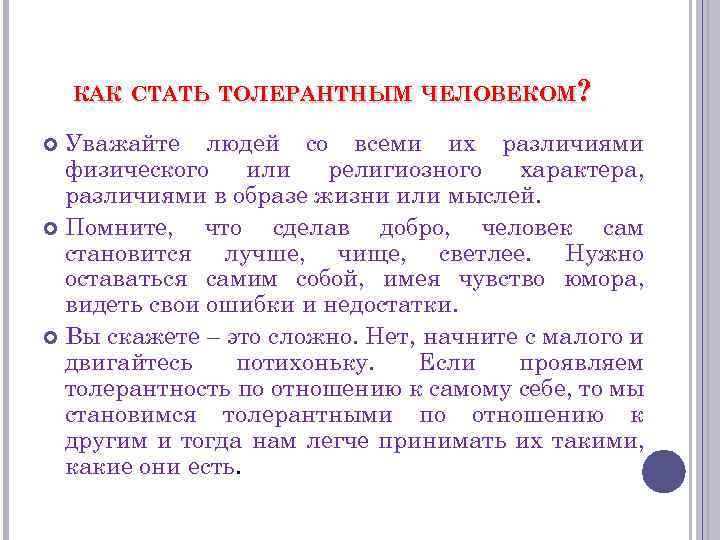 КАК СТАТЬ ТОЛЕРАНТНЫМ ЧЕЛОВЕКОМ?

Уважайте людей со всеми их различиями физического или религиозного характера, различиями в образе жизни или мыслей.

Помните, что сделав добро, человек сам становится лучше, чище, светлее. Нужно оставаться самим собой, имея чувство юмора, видеть свои ошибки и недостатки.

Вы скажете – это сложно. Нет, начните с малого и двигайтесь потихоньку. Если проявляем толерантность по отношению к самому себе, то мы становимся толерантными по отношению к другим и тогда нам легче принимать их такими, какие они есть.